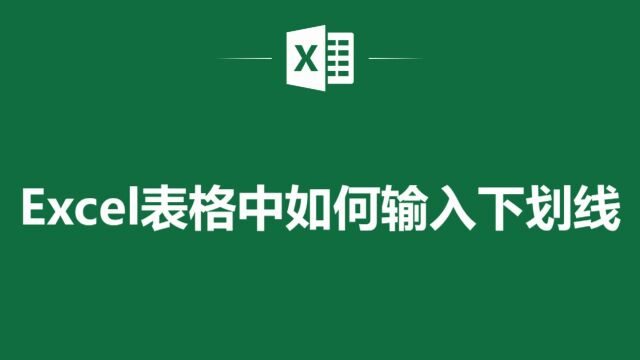 X

Excel表格中如何输入下划线